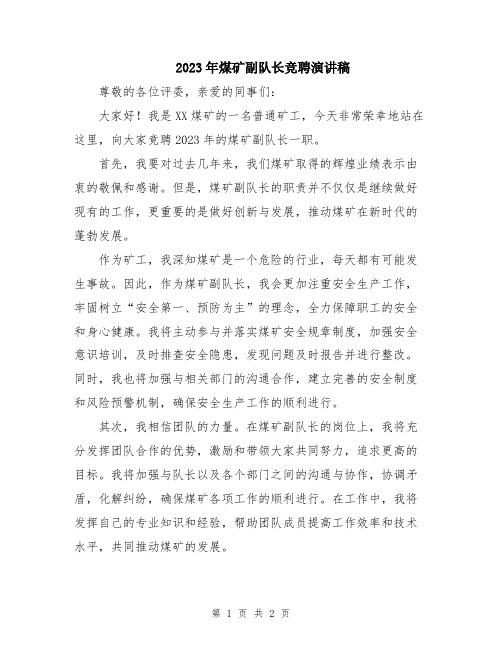 2023年煤矿副队长竞聘演讲稿

尊敬的各位评委，亲爱的同事们：

大家好！我是XX煤矿的一名普通矿工，今天非常荣幸地站在这里，向大家竞聘2023年的煤矿副队长一职。

首先，我要对过去几年来，我们煤矿取得的辉煌业绩表示由衷的敬佩和感谢。但是，煤矿副队长的职责并不仅仅是继续做好现有的工作，更重要的是做好创新与发展，推动煤矿在新时代的蓬勃发展。

作为矿工，我深知煤矿是一个危险的行业，每天都有可能发生事故。因此，作为煤矿副队长，我会更加注重安全生产工作，牢固树立“安全第一、预防为主”的理念，全力保障职工的安全和身心健康。我将主动参与并落实煤矿安全规章制度，加强安全意识培训，及时排查安全隐患，发现问题及时报告并进行整改。同时，我也将加强与相关部门的沟通合作，建立完善的安全制度和风险预警机制，确保安全生产工作的顺利进行。

其次，我相信团队的力量。在煤矿副队长的岗位上，我将充分发挥团队合作的优势，激励和带领大家共同努力，追求更高的目标。我将加强与队长以及各个部门之间的沟通与协作，协调矛盾，化解纠纷，确保煤矿各项工作的顺利进行。在工作中，我将发挥自己的专业知识和经验，帮助团队成员提高工作效率和技术水平，共同推动煤矿的发展。

第 1 页 共 2 页